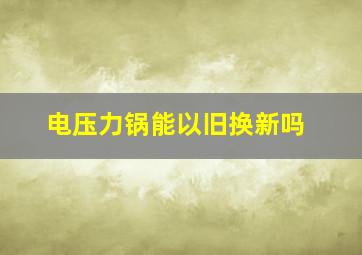 电压力锅能以旧换新吗